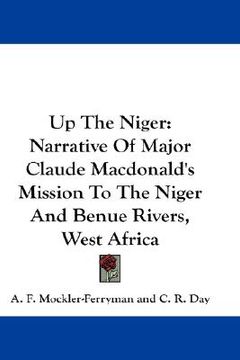 Up The Niger: Narrative Of Major Claude Macdonald's Mission To The Niger And Benue Rivers, West Africa

A. F. Mockler-Ferryman and C. R. Day